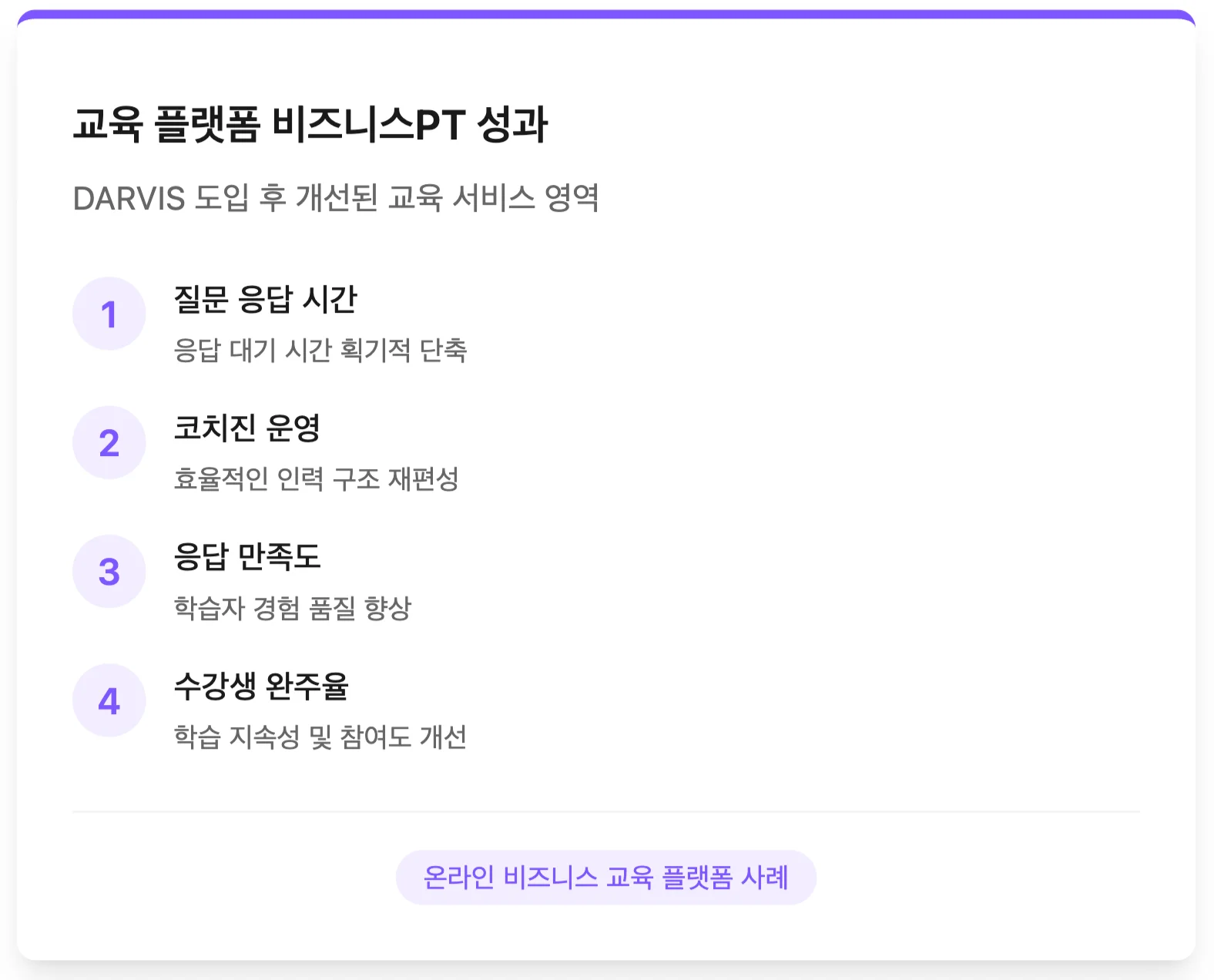 교육 플랫폼 비즈니스PT 성과

DARVIS 도입 후 개선된 교육 서비스 영역

1
질문 응답 시간
응답 대기 시간 획기적 단축

2
코치진 운영
효율적인 인력 구조 재편성

3
응답 만족도
학습자 경험 품질 향상

4
수강생 완주율
학습 지속성 및 참여도 개선

온라인 비즈니스 교육 플랫폼 사례